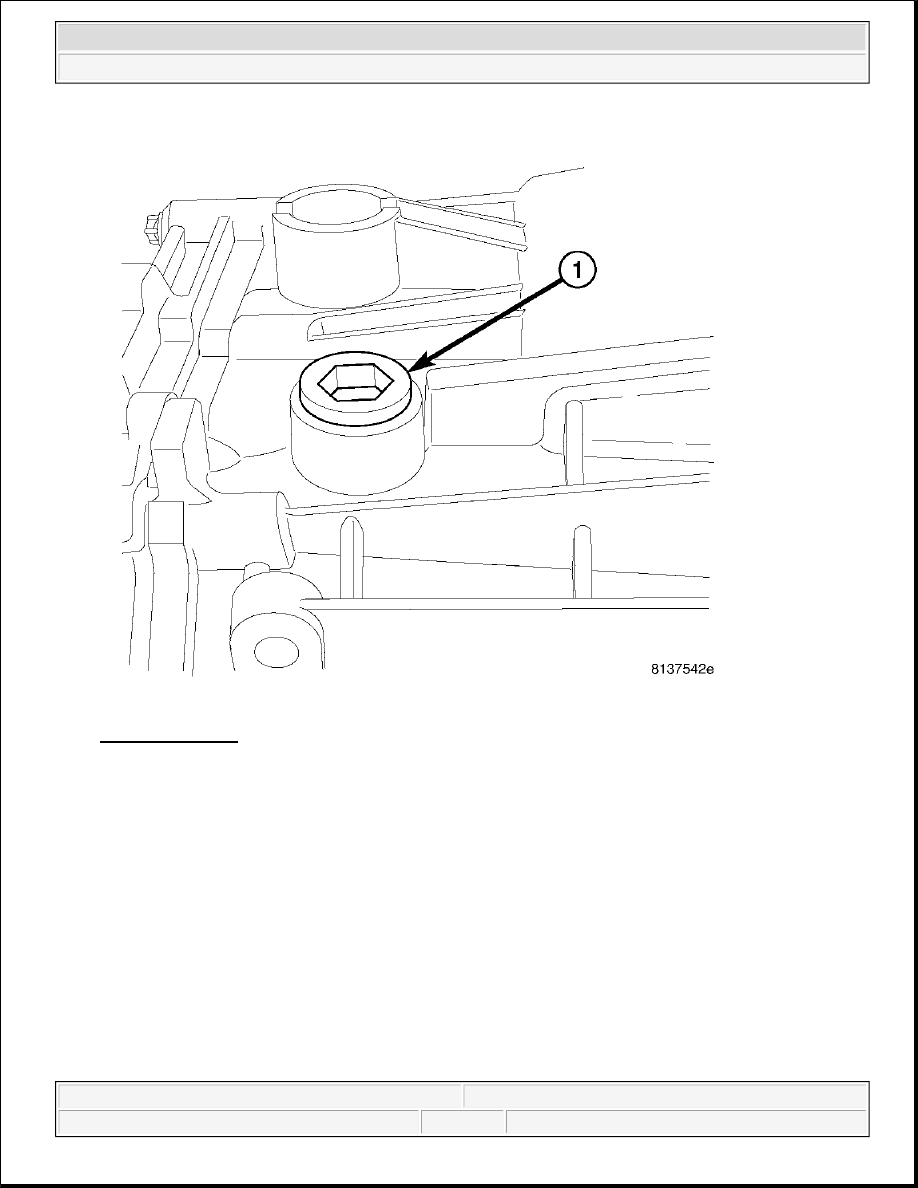 1

8137542e